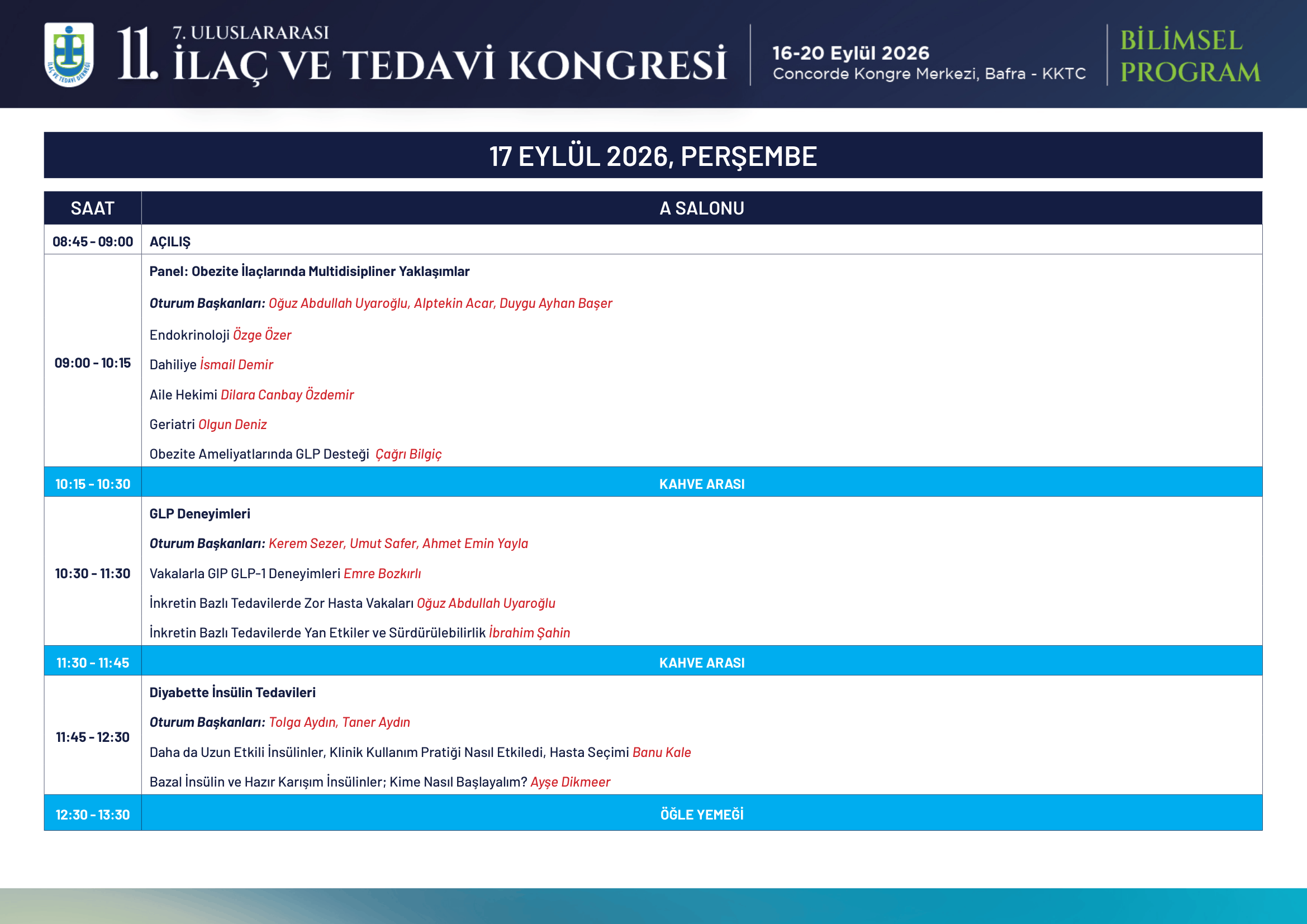 İLAÇ VE TEDAVİ DERNEĞİ

11. 7. ULUSLARARASI İLAÇ VE TEDAVİ KONGRESİ

16-20 Eylül 2026
Concorde Kongre Merkezi, Bafra - KKTC

BİLİMSEL PROGRAM

17 EYLÜL 2026, PERŞEMBE

| SAAT | A SALONU |
|---|---|
| 08:45 - 09:00 | AÇILIŞ |
| 09:00 - 10:15 | Panel: Obezite İlaçlarında Multidisipliner Yaklaşımlar<br>Oturum Başkanları: Oğuz Abdullah Uyaroğlu, Alptekin Acar, Duygu Ayhan Başer<br>Endokrinoloji Özge Özer<br>Dahiliye İsmail Demir<br>Aile Hekimi Dilara Canbay Özdemir<br>Geriatri Olgun Deniz<br>Obezite Ameliyatlarında GLP Desteği Çağrı Bilgiç |
| 10:15 - 10:30 | KAHVE ARASI |
| 10:30 - 11:30 | GLP Deneyimleri<br>Oturum Başkanları: Kerem Sezer, Umut Safer, Ahmet Emin Yayla<br>Vakalarla GIP GLP-1 Deneyimleri Emre Bozkırlı<br>İnkretin Bazlı Tedavilerde Zor Hasta Vakaları Oğuz Abdullah Uyaroğlu<br>İnkretin Bazlı Tedavilerde Yan Etkiler ve Sürdürülebilirlik İbrahim Şahin |
| 11:30 - 11:45 | KAHVE ARASI |
| 11:45 - 12:30 | Diyabette İnsülin Tedavileri<br>Oturum Başkanları: Tolga Aydın, Taner Aydın<br>Daha da Uzun Etkili İnsülinler, Klinik Kullanım Pratiği Nasıl Etkiledi, Hasta Seçimi Banu Kale<br>Bazal İnsülin ve Hazır Karışım İnsülinler; Kime Nasıl Başlayalım? Ayşe Dikmeer |
| 12:30 - 13:30 | ÖĞLE YEMEĞİ |